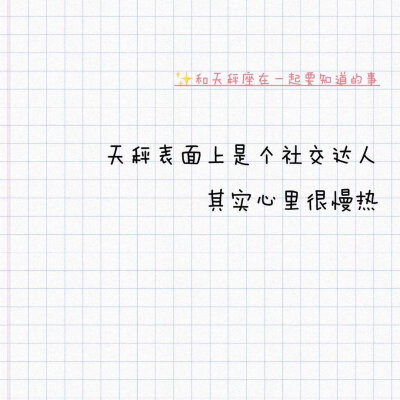 ✨和天秤座在一起要知道的事

天秤表面上是个社交达人

其实心里很慢热